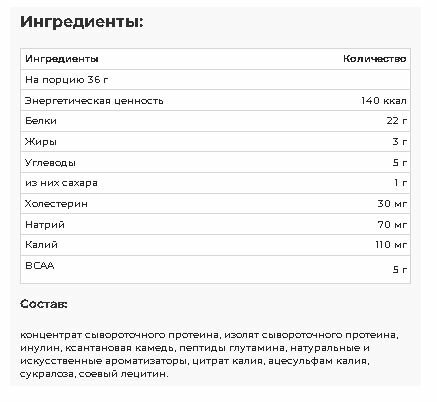 Ингредиенты:

| Ингредиенты | Количество |
|---|---|
| На порцию 36 г | |
| Энергетическая ценность | 140 ккал |
| Белки | 22 г |
| Жиры | 3 г |
| Углеводы | 5 г |
| из них сахара | 1 г |
| Холестерин | 30 мг |
| Натрий | 70 мг |
| Калий | 110 мг |
| BCAA | 5 г |

Состав:

концентрат сывороточного протеина, изолят сывороточного протеина, инулин, ксантановая камедь, пептиды глутамина, натуральные и искусственные ароматизаторы, цитрат калия, ацесульфам калия, сукралоза, соевый лецитин.